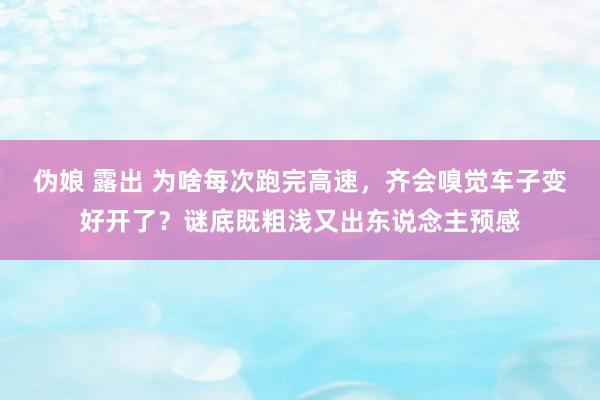 伪娘 露出 为啥每次跑完高速，齐会嗅觉车子变好开了？谜底既粗浅又出东说念主预感